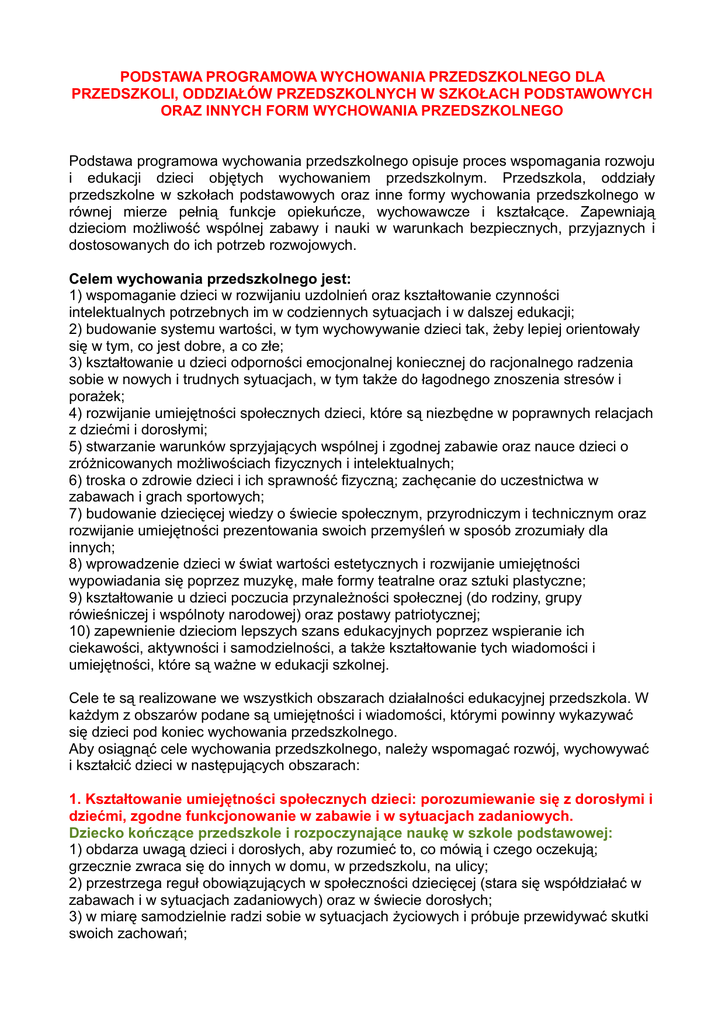 PODSTAWA PROGRAMOWA WYCHOWANIA PRZEDSZKOLNEGO DLA PRZEDSZKOLI, ODDZIAŁÓW PRZEDSZKOLNYCH W SZKOŁACH PODSTAWOWYCH ORAZ INNYCH FORM WYCHOWANIA PRZEDSZKOLNEGO

Podstawa programowa wychowania przedszkolnego opisuje proces wspomagania rozwoju i edukacji dzieci objętych wychowaniem przedszkolnym. Przedszkola, oddziały przedszkolne w szkołach podstawowych oraz inne formy wychowania przedszkolnego w równej mierze pełnią funkcje opiekuńcze, wychowawcze i kształcące. Zapewniają dzieciom możliwość wspólnej zabawy i nauki w warunkach bezpiecznych, przyjaznych i dostosowanych do ich potrzeb rozwojowych.

Celem wychowania przedszkolnego jest:
1) wspomaganie dzieci w rozwijaniu uzdolnień oraz kształtowanie czynności intelektualnych potrzebnych im w codziennych sytuacjach i w dalszej edukacji;
2) budowanie systemu wartości, w tym wychowywanie dzieci tak, żeby lepiej orientowały się w tym, co jest dobre, a co złe;
3) kształtowanie u dzieci odporności emocjonalnej koniecznej do racjonalnego radzenia sobie w nowych i trudnych sytuacjach, w tym także do łagodnego znoszenia stresów i porażek;
4) rozwijanie umiejętności społecznych dzieci, które są niezbędne w poprawnych relacjach z dziećmi i dorosłymi;
5) stwarzanie warunków sprzyjających wspólnej i zgodnej zabawie oraz nauce dzieci o zróżnicowanych możliwościach fizycznych i intelektualnych;
6) troska o zdrowie dzieci i ich sprawność fizyczną; zachęcanie do uczestnictwa w zabawach i grach sportowych;
7) budowanie dziecięcej wiedzy o świecie społecznym, przyrodniczym i technicznym oraz rozwijanie umiejętności prezentowania swoich przemyśleń w sposób zrozumiały dla innych;
8) wprowadzenie dzieci w świat wartości estetycznych i rozwijanie umiejętności wypowiadania się poprzez muzykę, małe formy teatralne oraz sztuki plastyczne;
9) kształtowanie u dzieci poczucia przynależności społecznej (do rodziny, grupy rówieśniczej i wspólnoty narodowej) oraz postawy patriotycznej;
10) zapewnienie dzieciom lepszych szans edukacyjnych poprzez wspieranie ich ciekawości, aktywności i samodzielności, a także kształtowanie tych wiadomości i umiejętności, które są ważne w edukacji szkolnej.

Cele te są realizowane we wszystkich obszarach działalności edukacyjnej przedszkola. W każdym z obszarów podane są umiejętności i wiadomości, którymi powinny wykazywać się dzieci pod koniec wychowania przedszkolnego.
Aby osiągnąć cele wychowania przedszkolnego, należy wspomagać rozwój, wychowywać i kształcić dzieci w następujących obszarach:

1. Kształtowanie umiejętności społecznych dzieci: porozumiewanie się z dorosłymi i dziećmi, zgodne funkcjonowanie w zabawie i w sytuacjach zadaniowych.
Dziecko kończące przedszkole i rozpoczynające naukę w szkole podstawowej:
1) obdarza uwagą dzieci i dorosłych, aby rozumieć to, co mówią i czego oczekują; grzecznie zwraca się do innych w domu, w przedszkolu, na ulicy;
2) przestrzega reguł obowiązujących w społeczności dziecięcej (stara się współdziałać w zabawach i w sytuacjach zadaniowych) oraz w świecie dorosłych;
3) w miarę samodzielnie radzi sobie w sytuacjach życiowych i próbuje przewidywać skutki swoich zachowań;